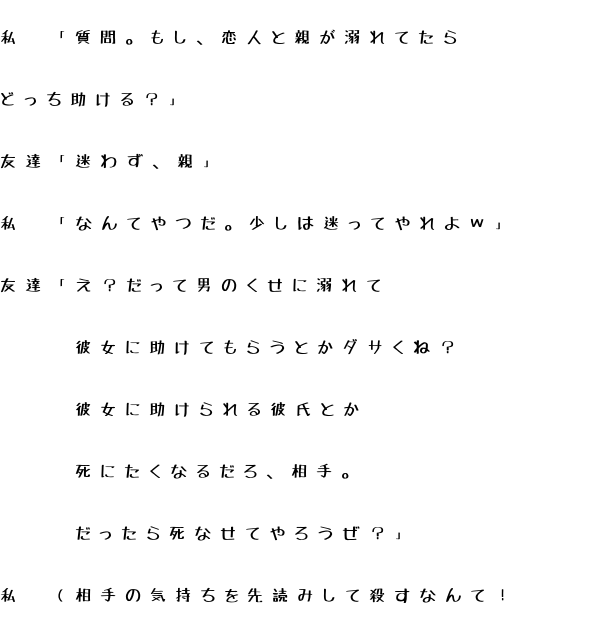 私　「質問。もし、恋人と親が溺れてたら

どっち助ける？」

友達「迷わず、親」

私　「なんてやつだ。少しは迷ってやれよｗ」

友達「え？だって男のくせに溺れて

彼女に助けてもらうとかダサくね？

彼女に助けられる彼氏とか

死にたくなるだろ、相手。

だったら死なせてやろうぜ？」

私　（相手の気持ちを先読みして殺すなんて！